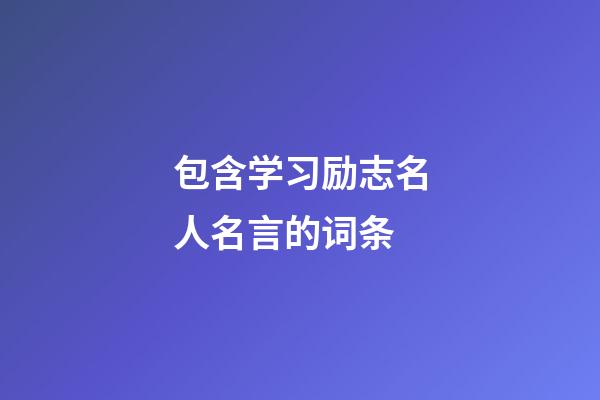 包含学习励志名人名言的词条